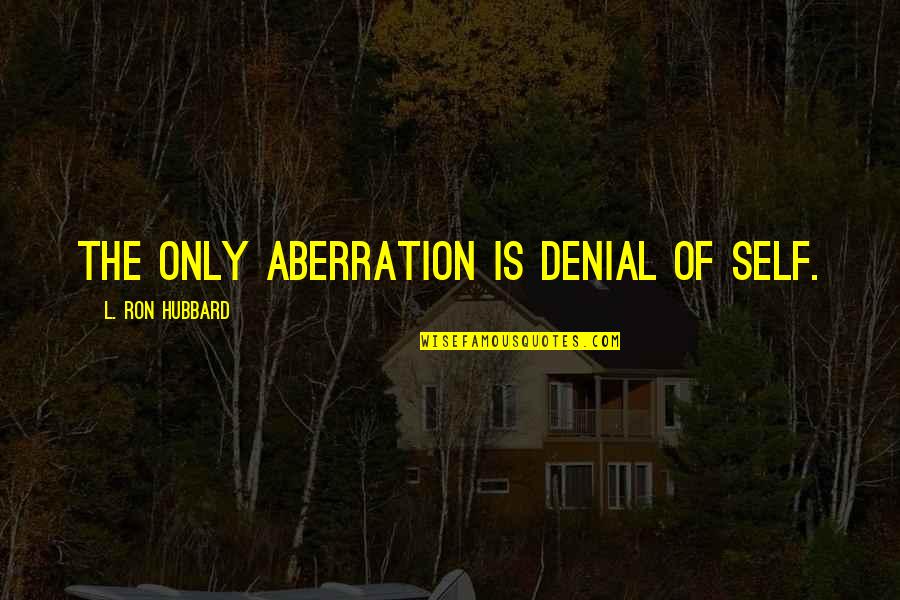 THE ONLY ABERRATION IS DENIAL OF SELF.

L. RON HUBBARD

WISEFAMOUSQUOTES.COM